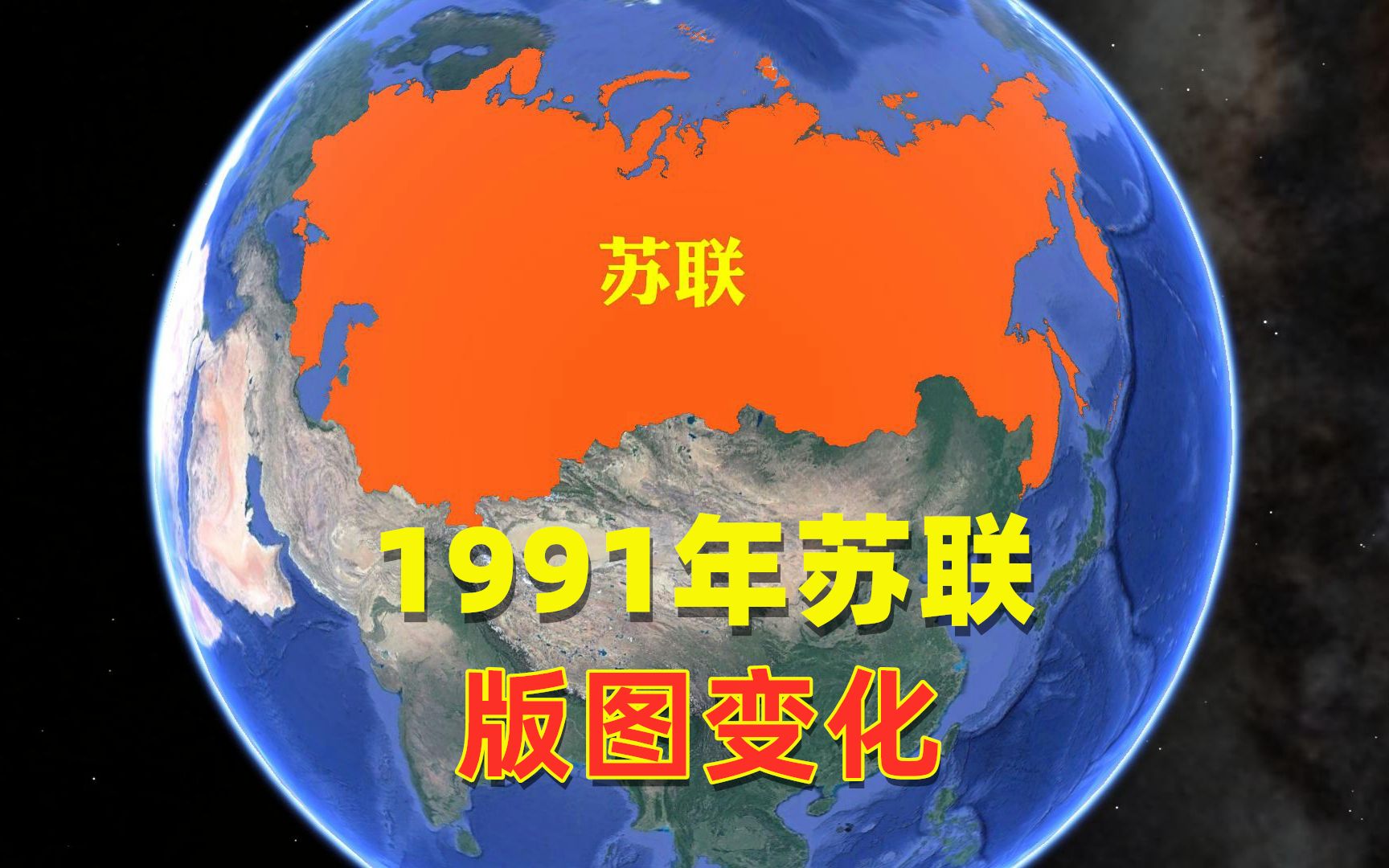 苏联

1991年苏联

版图变化